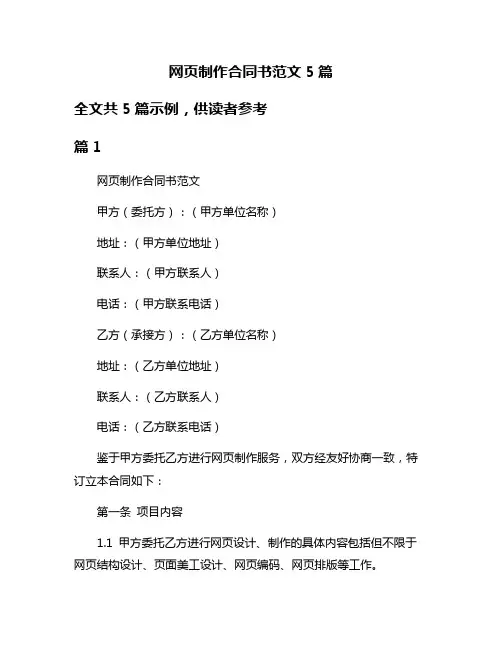 网页制作合同书范文 5 篇

全文共 5 篇示例，供读者参考

篇 1

网页制作合同书范文

甲方（委托方）：（甲方单位名称）

地址：（甲方单位地址）

联系人：（甲方联系人）

电话：（甲方联系电话）

乙方（承接方）：（乙方单位名称）

地址：（乙方单位地址）

联系人：（乙方联系人）

电话：（乙方联系电话）

鉴于甲方委托乙方进行网页制作服务，双方经友好协商一致，特订立本合同如下：

第一条 项目内容

1.1 甲方委托乙方进行网页设计、制作的具体内容包括但不限于网页结构设计、页面美工设计、网页编码、网页排版等工作。